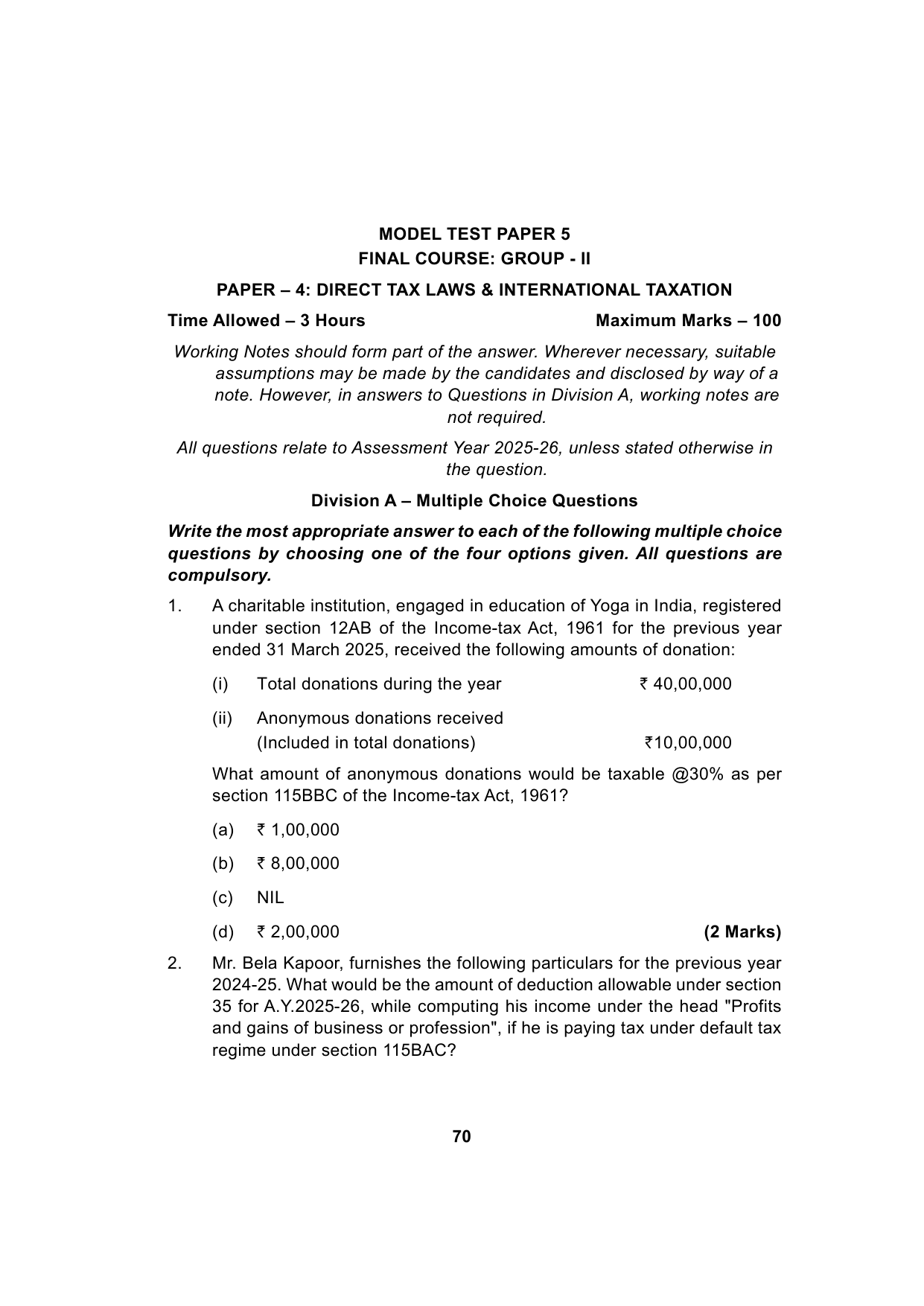 MODEL TEST PAPER 5
FINAL COURSE: GROUP - II

PAPER – 4: DIRECT TAX LAWS & INTERNATIONAL TAXATION

Time Allowed – 3 Hours Maximum Marks – 100

Working Notes should form part of the answer. Wherever necessary, suitable assumptions may be made by the candidates and disclosed by way of a note. However, in answers to Questions in Division A, working notes are not required.

All questions relate to Assessment Year 2025-26, unless stated otherwise in the question.

Division A – Multiple Choice Questions

Write the most appropriate answer to each of the following multiple choice questions by choosing one of the four options given. All questions are compulsory.

1. A charitable institution, engaged in education of Yoga in India, registered under section 12AB of the Income-tax Act, 1961 for the previous year ended 31 March 2025, received the following amounts of donation:

(i) Total donations during the year ₹ 40,00,000

(ii) Anonymous donations received (Included in total donations) ₹10,00,000

What amount of anonymous donations would be taxable @30% as per section 115BBC of the Income-tax Act, 1961?

(a) ₹ 1,00,000

(b) ₹ 8,00,000

(c) NIL

(d) ₹ 2,00,000 (2 Marks)

2. Mr. Bela Kapoor, furnishes the following particulars for the previous year 2024-25. What would be the amount of deduction allowable under section 35 for A.Y.2025-26, while computing his income under the head "Profits and gains of business or profession", if he is paying tax under default tax regime under section 115BAC?

70